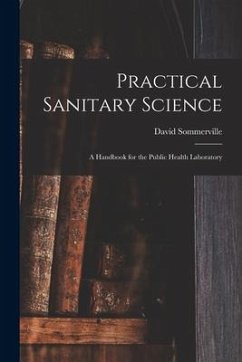 Practical Sanitary Science

David Sommerville

A Handbook for the Public Health Laboratory